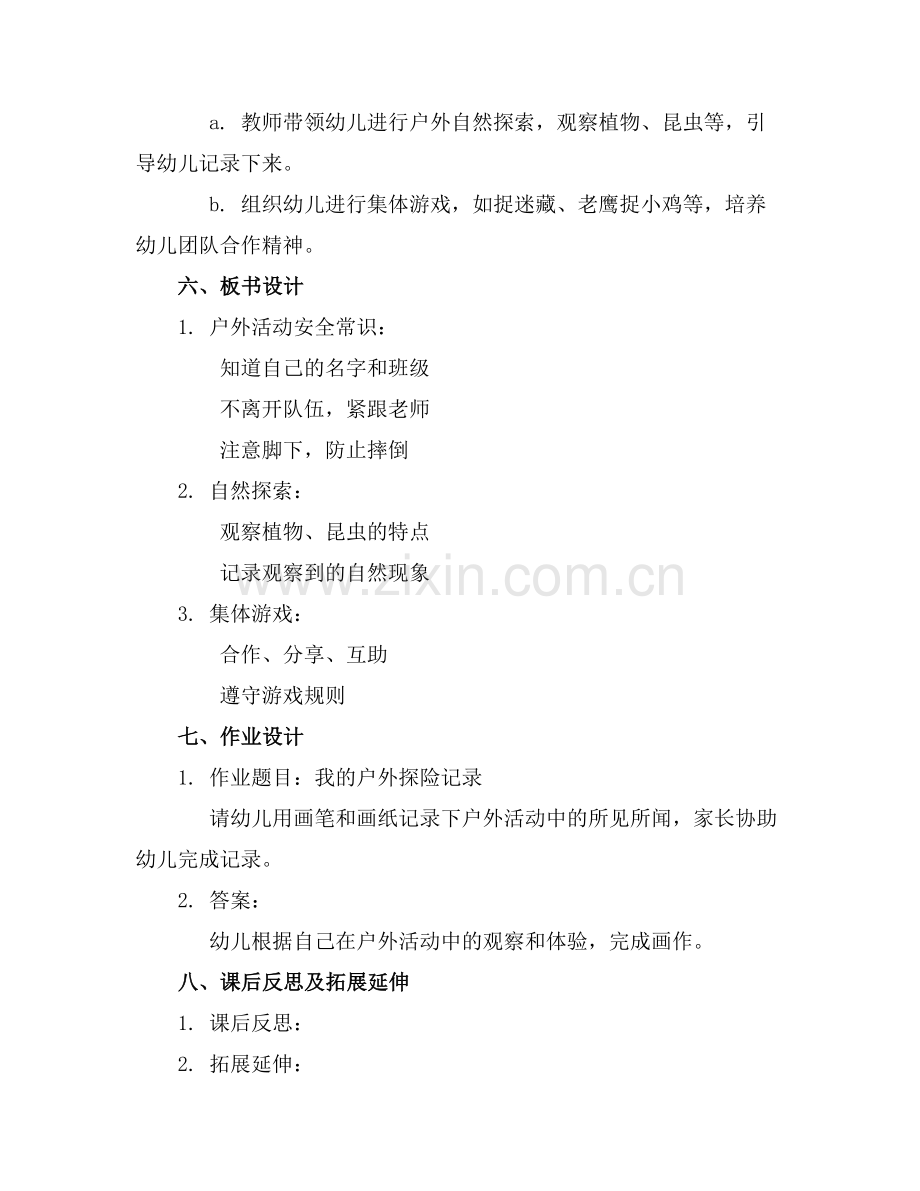 a. 教师带领幼儿进行户外自然探索，观察植物、昆虫等，引导幼儿记录下来。

b. 组织幼儿进行集体游戏，如捉迷藏、老鹰捉小鸡等，培养幼儿团队合作精神。

六、板书设计

1. 户外活动安全常识：

知道自己的名字和班级

不离开队伍，紧跟老师

注意脚下，防止摔倒

2. 自然探索：

观察植物、昆虫的特点

记录观察到的自然现象

3. 集体游戏：

合作、分享、互助

遵守游戏规则

七、作业设计

1. 作业题目：我的户外探险记录

请幼儿用画笔和画纸记录下户外活动中的所见所闻，家长协助幼儿完成记录。

2. 答案：

幼儿根据自己在户外活动中的观察和体验，完成画作。

八、课后反思及拓展延伸

1. 课后反思：

2. 拓展延伸：

www.zixin.com.cn